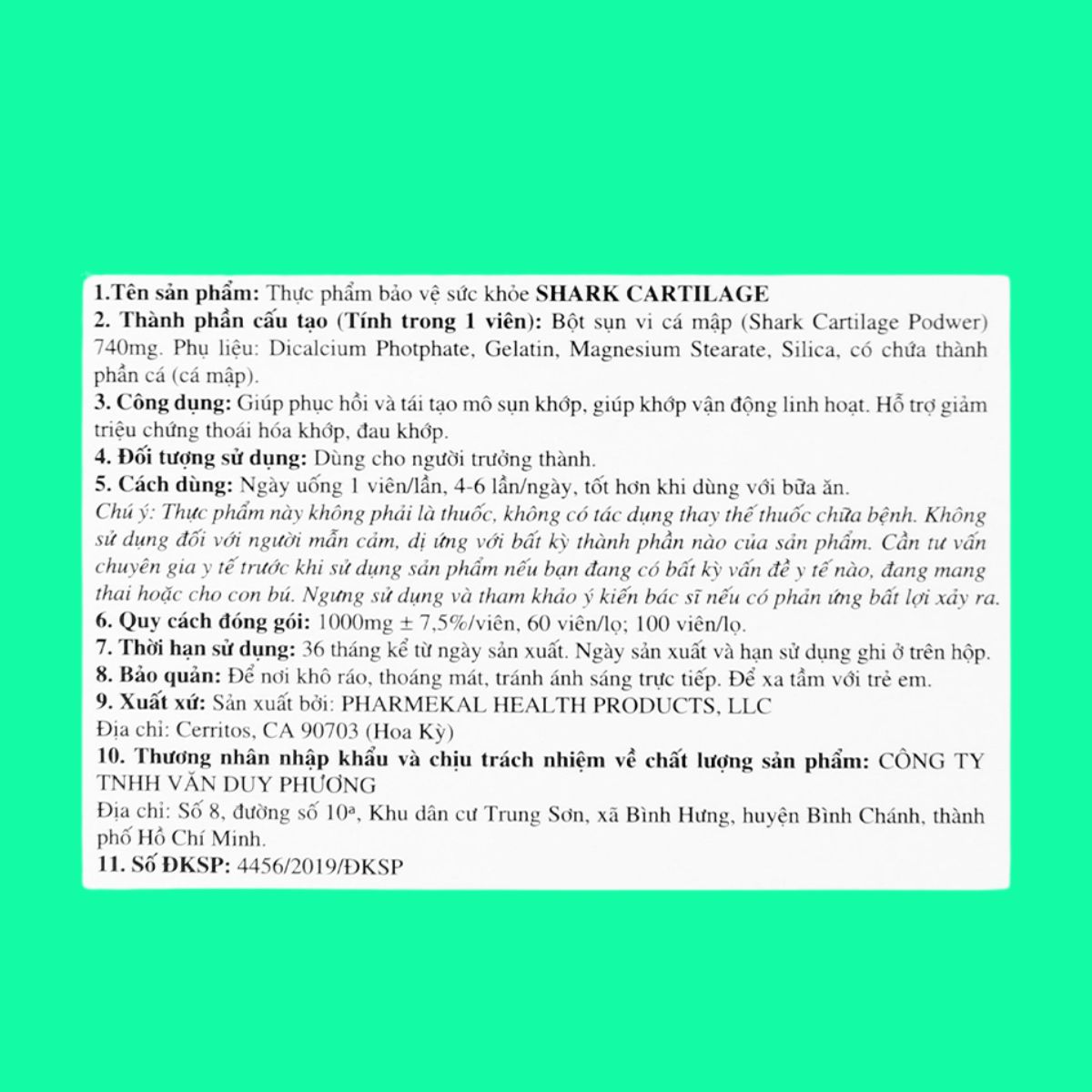 1.Tên sản phẩm: Thực phẩm bảo vệ sức khỏe SHARK CARTILAGE
2. Thành phần cấu tạo (Tính trong 1 viên): Bột sụn vi cá mập (Shark Cartilage Podwer) 740mg. Phụ liệu: Dicalcium Photphate, Gelatin, Magnesium Stearate, Silica, có chứa thành phần cá (cá mập).
3. Công dụng: Giúp phục hồi và tái tạo mô sụn khớp, giúp khớp vận động linh hoạt. Hỗ trợ giảm triệu chứng thoái hóa khớp, đau khớp.
4. Đối tượng sử dụng: Dùng cho người trưởng thành.
5. Cách dùng: Ngày uống 1 viên/lần, 4-6 lần/ngày, tốt hơn khi dùng với bữa ăn.
Chú ý: Thực phẩm này không phải là thuốc, không có tác dụng thay thế thuốc chữa bệnh. Không sử dụng đối với người mẫn cảm, dị ứng với bất kỳ thành phần nào của sản phẩm. Cần tư vấn chuyên gia y tế trước khi sử dụng sản phẩm nếu bạn đang có bất kỳ vấn đề y tế nào, đang mang thai hoặc cho con bú. Ngưng sử dụng và tham khảo ý kiến bác sĩ nếu có phản ứng bất lợi xảy ra.
6. Quy cách đóng gói: 1000mg ± 7,5%/viên, 60 viên/lọ; 100 viên/lọ.
7. Thời hạn sử dụng: 36 tháng kể từ ngày sản xuất. Ngày sản xuất và hạn sử dụng ghi ở trên hộp.
8. Bảo quản: Để nơi khô ráo, thoáng mát, tránh ánh sáng trực tiếp. Để xa tầm với trẻ em.
9. Xuất xứ: Sản xuất bởi: PHARMEKAL HEALTH PRODUCTS, LLC
Địa chỉ: Cerritos, CA 90703 (Hoa Kỳ)
10. Thương nhân nhập khẩu và chịu trách nhiệm về chất lượng sản phẩm: CÔNG TY TNHH VĂN DUY PHƯƠNG
Địa chỉ: Số 8, đường số 10ª, Khu dân cư Trung Sơn, xã Bình Hưng, huyện Bình Chánh, thành phố Hồ Chí Minh.
11. Số ĐKSP: 4456/2019/ĐKSP